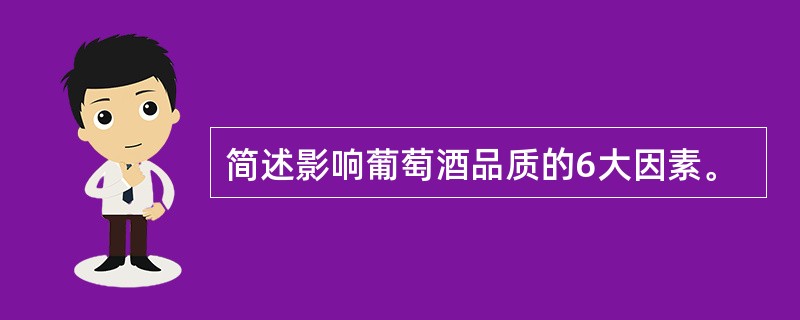 简述影响葡萄酒品质的6大因素。